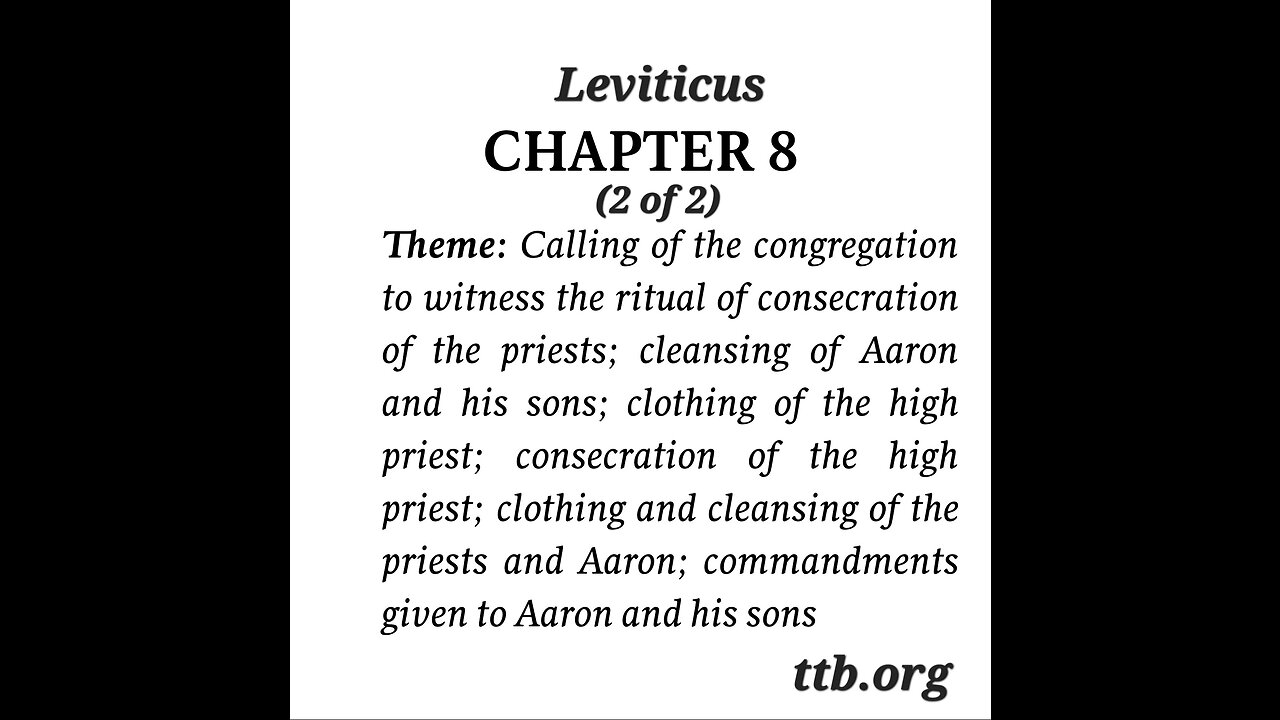 Leviticus
CHAPTER 8
(2 of 2)

Theme: Calling of the congregation to witness the ritual of consecration of the priests; cleansing of Aaron and his sons; clothing of the high priest; consecration of the high priest; clothing and cleansing of the priests and Aaron; commandments given to Aaron and his sons

ttb.org